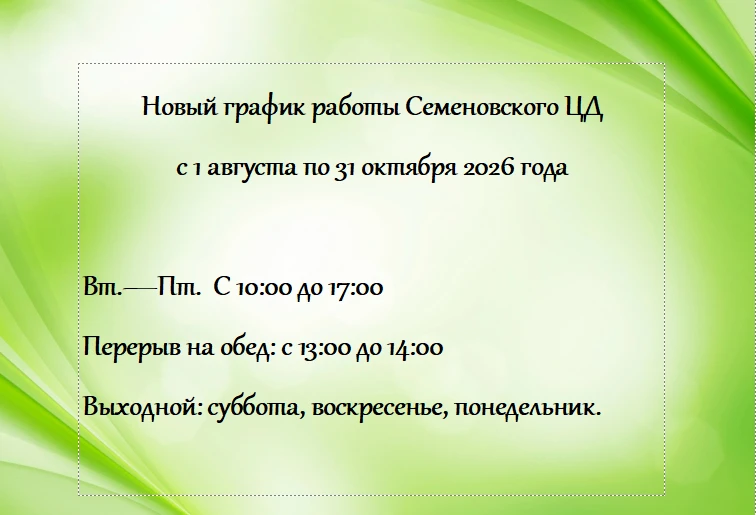 Новый график работы Семеновского ЦД

с 1 августа по 31 октября 2026 года

Вт.—Пт. С 10:00 до 17:00

Перерыв на обед: с 13:00 до 14:00

Выходной: суббота, воскресенье, понедельник.